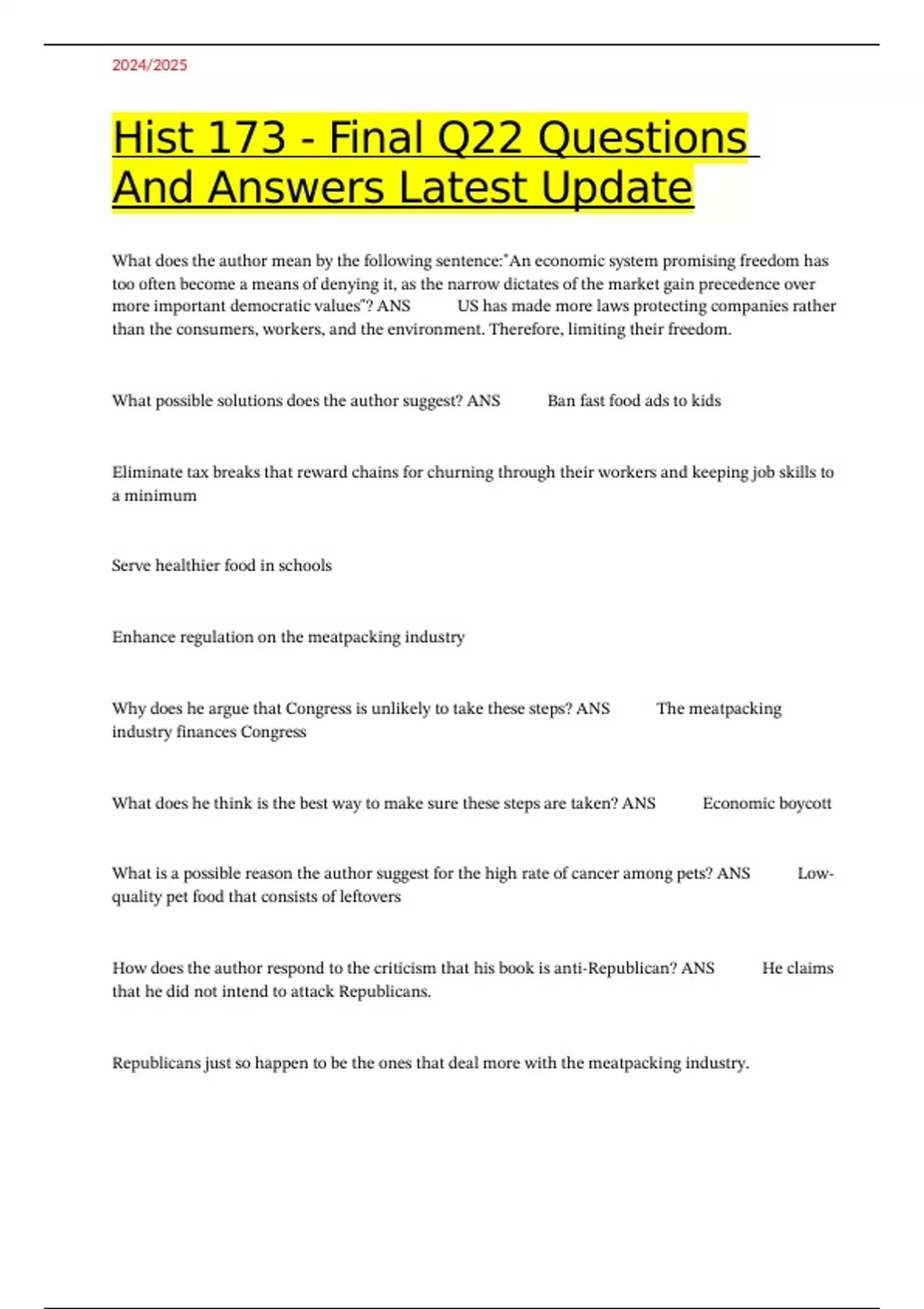 2024/2025

Hist 173 - Final Q22 Questions And Answers Latest Update

What does the author mean by the following sentence:"An economic system promising freedom has too often become a means of denying it, as the narrow dictates of the market gain precedence over more important democratic values"? ANS US has made more laws protecting companies rather than the consumers, workers, and the environment. Therefore, limiting their freedom.

What possible solutions does the author suggest? ANS Ban fast food ads to kids

Eliminate tax breaks that reward chains for churning through their workers and keeping job skills to a minimum

Serve healthier food in schools

Enhance regulation on the meatpacking industry

Why does he argue that Congress is unlikely to take these steps? ANS The meatpacking industry finances Congress

What does he think is the best way to make sure these steps are taken? ANS Economic boycott

What is a possible reason the author suggest for the high rate of cancer among pets? ANS Low-quality pet food that consists of leftovers

How does the author respond to the criticism that his book is anti-Republican? ANS He claims that he did not intend to attack Republicans.

Republicans just so happen to be the ones that deal more with the meatpacking industry.